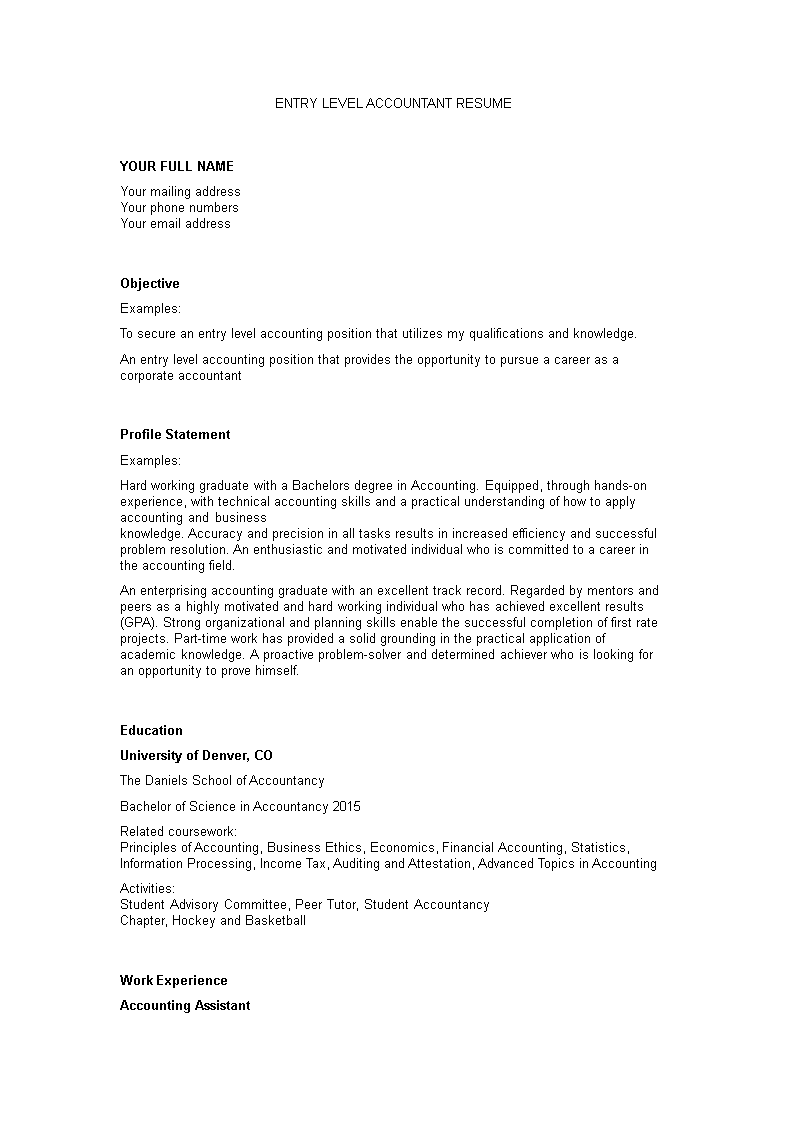 ENTRY LEVEL ACCOUNTANT RESUME

YOUR FULL NAME

Your mailing address
Your phone numbers
Your email address

Objective

Examples:

To secure an entry level accounting position that utilizes my qualifications and knowledge.

An entry level accounting position that provides the opportunity to pursue a career as a corporate accountant

Profile Statement

Examples:

Hard working graduate with a Bachelors degree in Accounting. Equipped, through hands-on experience, with technical accounting skills and a practical understanding of how to apply accounting and business
knowledge. Accuracy and precision in all tasks results in increased efficiency and successful problem resolution. An enthusiastic and motivated individual who is committed to a career in the accounting field.

An enterprising accounting graduate with an excellent track record. Regarded by mentors and peers as a highly motivated and hard working individual who has achieved excellent results (GPA). Strong organizational and planning skills enable the successful completion of first rate projects. Part-time work has provided a solid grounding in the practical application of academic knowledge. A proactive problem-solver and determined achiever who is looking for an opportunity to prove himself.

Education

University of Denver, CO

The Daniels School of Accountancy

Bachelor of Science in Accountancy 2015

Related coursework:
Principles of Accounting, Business Ethics, Economics, Financial Accounting, Statistics, Information Processing, Income Tax, Auditing and Attestation, Advanced Topics in Accounting

Activities:
Student Advisory Committee, Peer Tutor, Student Accountancy Chapter, Hockey and Basketball

Work Experience

Accounting Assistant